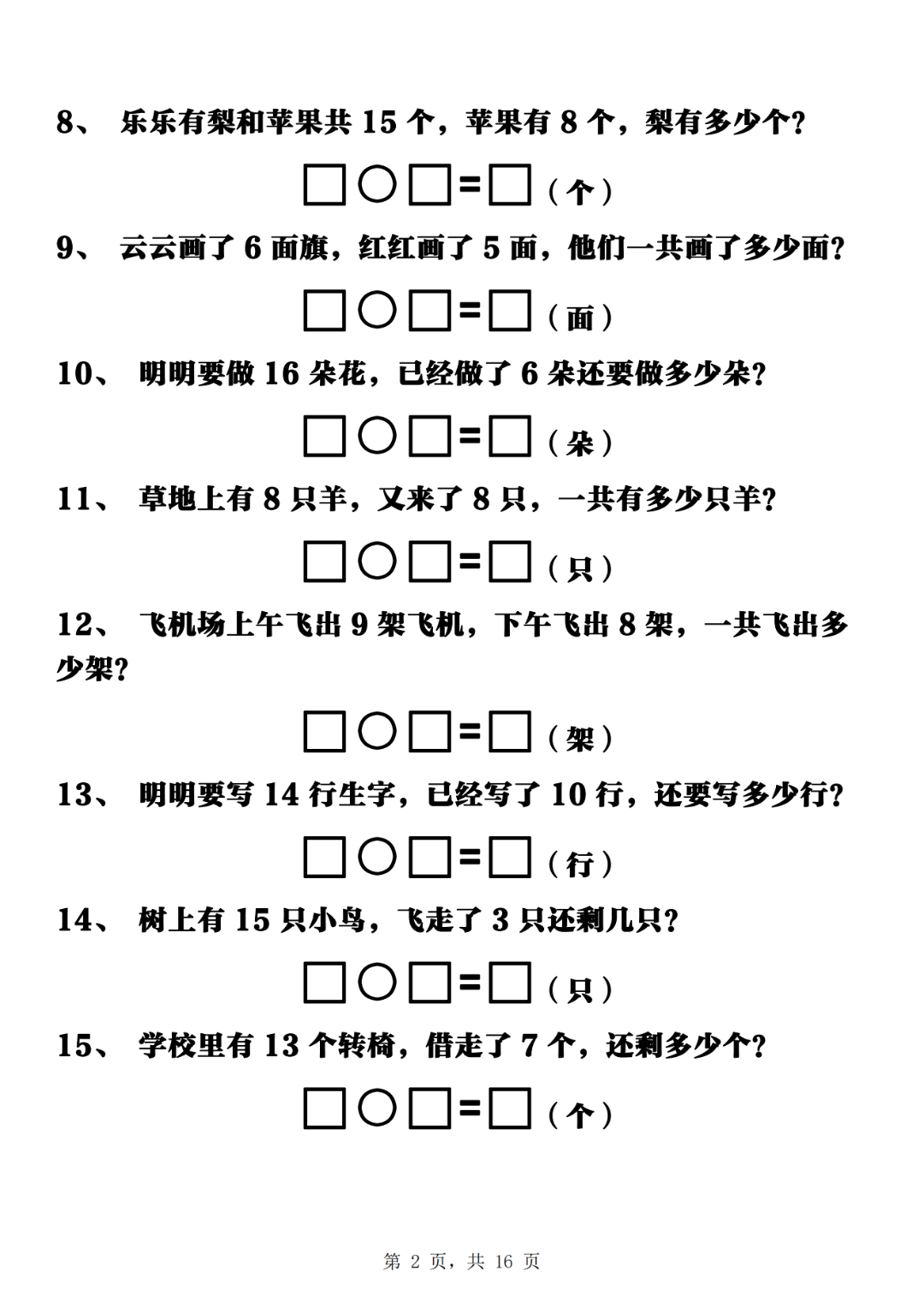 8、 乐乐有梨和苹果共 15 个，苹果有 8 个，梨有多少个？

□○□=□（个）

9、 云云画了 6 面旗，红红画了 5 面，他们一共画了多少面？

□○□=□（面）

10、 明明要做 16 朵花，已经做了 6 朵还要做多少朵？

□○□=□（朵）

11、 草地上有 8 只羊，又来了 8 只，一共有多少只羊？

□○□=□（只）

12、 飞机场上午飞出 9 架飞机，下午飞出 8 架，一共飞出多少架？

□○□=□（架）

13、 明明要写 14 行生字，已经写了 10 行，还要写多少行？

□○□=□（行）

14、 树上有 15 只小鸟，飞走了 3 只还剩几只？

□○□=□（只）

15、 学校里有 13 个转椅，借走了 7 个，还剩多少个？

□○□=□（个）

第 2 页，共 16 页